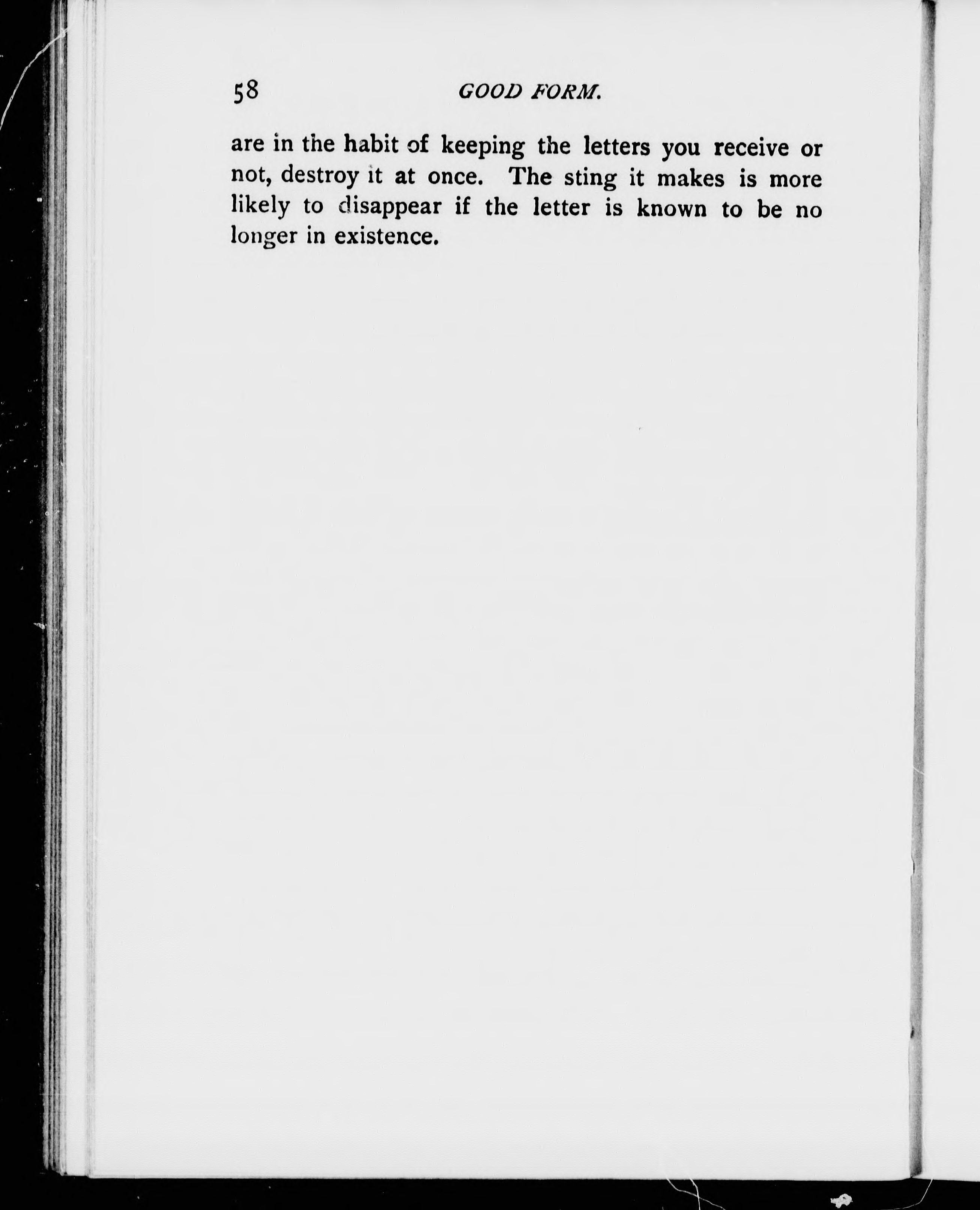 58 GOOD FORM.

are in the habit of keeping the letters you receive or not, destroy it at once. The sting it makes is more likely to disappear if the letter is known to be no longer in existence.